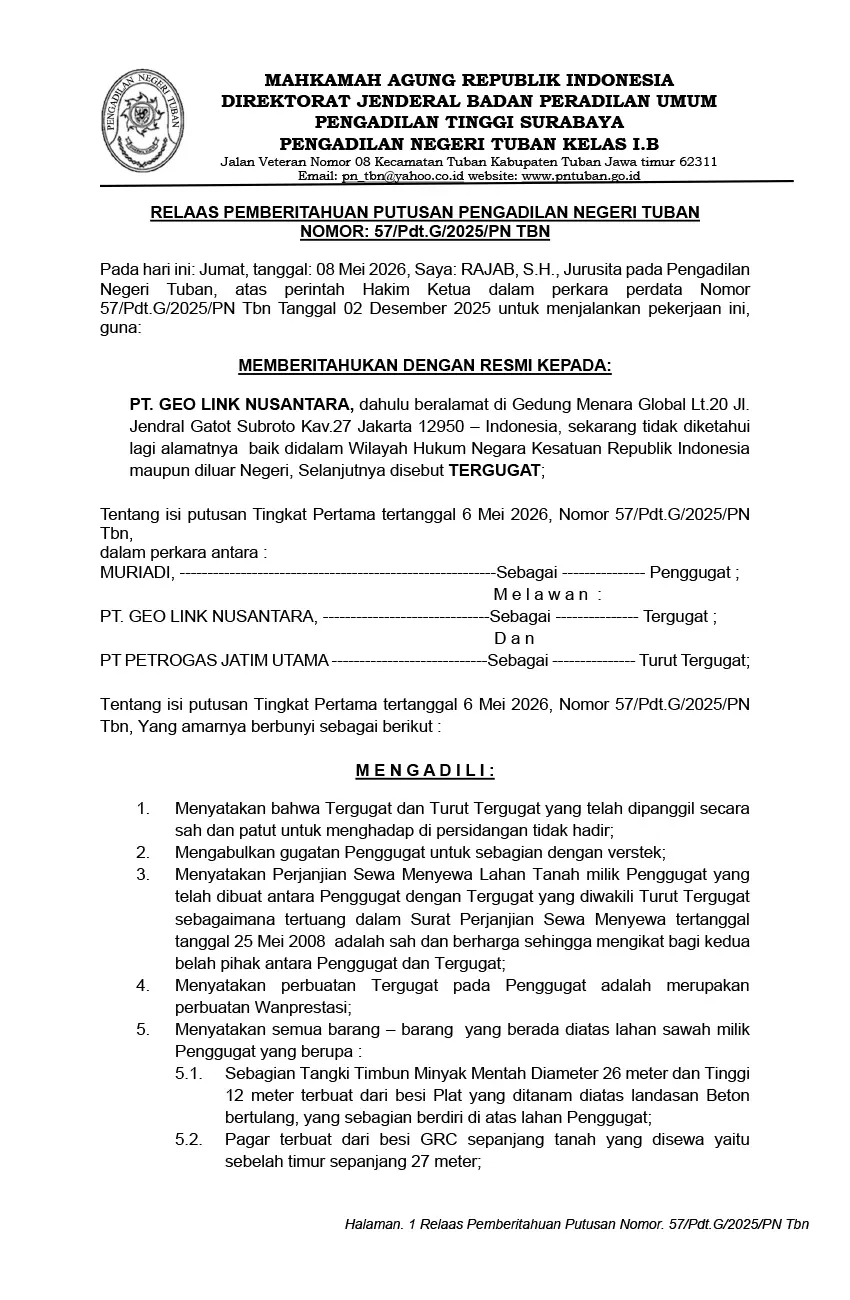 PENGADILAN NEGERI TUBAN

MAHKAMAH AGUNG REPUBLIK INDONESIA
DIREKTORAT JENDERAL BADAN PERADILAN UMUM
PENGADILAN TINGGI SURABAYA
PENGADILAN NEGERI TUBAN KELAS I.B
Jalan Veteran Nomor 08 Kecamatan Tuban Kabupaten Tuban Jawa timur 62311
Email: pn_tbn@yahoo.co.id website: www.pntuban.go.id

RELAAS PEMBERITAHUAN PUTUSAN PENGADILAN NEGERI TUBAN
NOMOR: 57/Pdt.G/2025/PN TBN

Pada hari ini: Jumat, tanggal: 08 Mei 2026, Saya: RAJAB, S.H., Jurusita pada Pengadilan Negeri Tuban, atas perintah Hakim Ketua dalam perkara perdata Nomor 57/Pdt.G/2025/PN Tbn Tanggal 02 Desember 2025 untuk menjalankan pekerjaan ini, guna:

MEMBERITAHUKAN DENGAN RESMI KEPADA:

PT. GEO LINK NUSANTARA, dahulu beralamat di Gedung Menara Global Lt.20 Jl. Jendral Gatot Subroto Kav.27 Jakarta 12950 – Indonesia, sekarang tidak diketahui lagi alamatnya baik didalam Wilayah Hukum Negara Kesatuan Republik Indonesia maupun diluar Negeri, Selanjutnya disebut TERGUGAT;

Tentang isi putusan Tingkat Pertama tertanggal 6 Mei 2026, Nomor 57/Pdt.G/2025/PN Tbn,
dalam perkara antara :
MURIADI, ---------------------------------------------------------Sebagai --------------- Penggugat ;
M e l a w a n :
PT. GEO LINK NUSANTARA, ------------------------------Sebagai --------------- Tergugat ;
D a n
PT PETROGAS JATIM UTAMA ----------------------------Sebagai --------------- Turut Tergugat;

Tentang isi putusan Tingkat Pertama tertanggal 6 Mei 2026, Nomor 57/Pdt.G/2025/PN Tbn, Yang amarnya berbunyi sebagai berikut :

M E N G A D I L I :

1. Menyatakan bahwa Tergugat dan Turut Tergugat yang telah dipanggil secara sah dan patut untuk menghadap di persidangan tidak hadir;
2. Mengabulkan gugatan Penggugat untuk sebagian dengan verstek;
3. Menyatakan Perjanjian Sewa Menyewa Lahan Tanah milik Penggugat yang telah dibuat antara Penggugat dengan Tergugat yang diwakili Turut Tergugat sebagaimana tertuang dalam Surat Perjanjian Sewa Menyewa tertanggal tanggal 25 Mei 2008 adalah sah dan berharga sehingga mengikat bagi kedua belah pihak antara Penggugat dan Tergugat;
4. Menyatakan perbuatan Tergugat pada Penggugat adalah merupakan perbuatan Wanprestasi;
5. Menyatakan semua barang – barang yang berada diatas lahan sawah milik Penggugat yang berupa :
5.1. Sebagian Tangki Timbun Minyak Mentah Diameter 26 meter dan Tinggi 12 meter terbuat dari besi Plat yang ditanam diatas landasan Beton bertulang, yang sebagian berdiri di atas lahan Penggugat;
5.2. Pagar terbuat dari besi GRC sepanjang tanah yang disewa yaitu sebelah timur sepanjang 27 meter;

Halaman. 1 Relaas Pemberitahuan Putusan Nomor. 57/Pdt.G/2025/PN Tbn